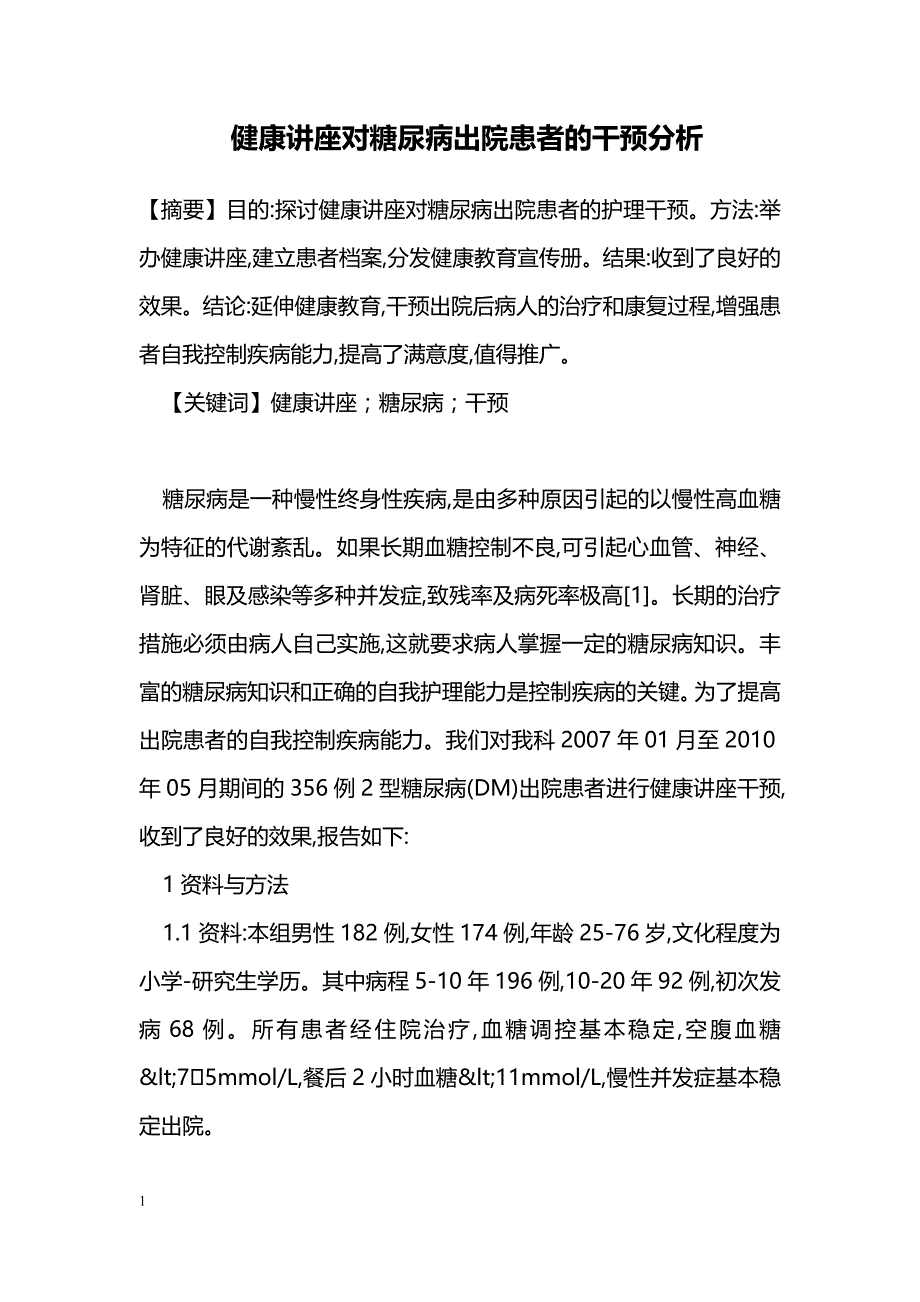 健康讲座对糖尿病出院患者的干预分析

【摘要】目的:探讨健康讲座对糖尿病出院患者的护理干预。方法:举办健康讲座,建立患者档案,分发健康教育宣传册。结果:收到了良好的效果。结论:延伸健康教育,干预出院后病人的治疗和康复过程,增强患者自我控制疾病能力,提高了满意度,值得推广。

【关键词】健康讲座；糖尿病；干预

糖尿病是一种慢性终身性疾病,是由多种原因引起的以慢性高血糖为特征的代谢紊乱。如果长期血糖控制不良,可引起心血管、神经、肾脏、眼及感染等多种并发症,致残率及病死率极高[1]。长期的治疗措施必须由病人自己实施,这就要求病人掌握一定的糖尿病知识。丰富的糖尿病知识和正确的自我护理能力是控制疾病的关键。为了提高出院患者的自我控制疾病能力。我们对我科 2007 年 01 月至 2010 年 05 月期间的 356 例 2 型糖尿病(DM)出院患者进行健康讲座干预,收到了良好的效果,报告如下:

1 资料与方法

1.1 资料:本组男性 182 例,女性 174 例,年龄 25-76 岁,文化程度为小学-研究生学历。其中病程 5-10 年 196 例,10-20 年 92 例,初次发病 68 例。所有患者经住院治疗,血糖调控基本稳定,空腹血糖&lt;7□5mmol/L,餐后 2 小时血糖&lt;11mmol/L,慢性并发症基本稳定出院。

1